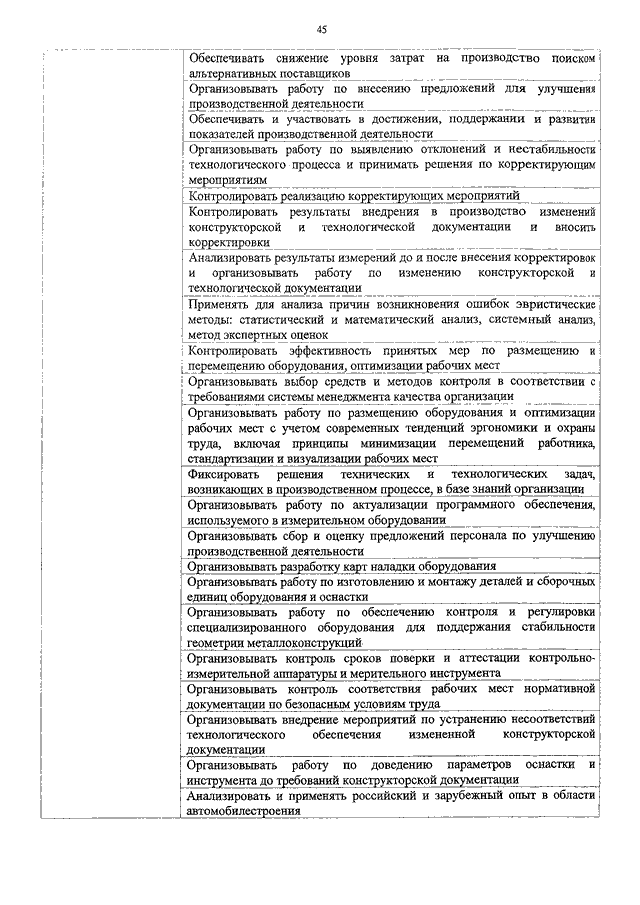 45

| | |
|---|---|
| | Обеспечивать снижение уровня затрат на производство поиском альтернативных поставщиков |
| | Организовывать работу по внесению предложений для улучшения производственной деятельности |
| | Обеспечивать и участвовать в достижении, поддержании и развитии показателей производственной деятельности |
| | Организовывать работу по выявлению отклонений и нестабильности технологического процесса и принимать решения по корректирующим мероприятиям |
| | Контролировать реализацию корректирующих мероприятий |
| | Контролировать результаты внедрения в производство изменений конструкторской и технологической документации и вносить корректировки |
| | Анализировать результаты измерений до и после внесения корректировок и организовывать работу по изменению конструкторской и технологической документации |
| | Применять для анализа причин возникновения ошибок эвристические методы: статистический и математический анализ, системный анализ, метод экспертных оценок |
| | Контролировать эффективность принятых мер по размещению и перемещению оборудования, оптимизации рабочих мест |
| | Организовывать выбор средств и методов контроля в соответствии с требованиями системы менеджмента качества организации |
| | Организовывать работу по размещению оборудования и оптимизации рабочих мест с учетом современных тенденций эргономики и охраны труда, включая принципы минимизации перемещений работника, стандартизации и визуализации рабочих мест |
| | Фиксировать решения технических и технологических задач, возникающих в производственном процессе, в базе знаний организации |
| | Организовывать работу по актуализации программного обеспечения, используемого в измерительном оборудовании |
| | Организовывать сбор и оценку предложений персонала по улучшению производственной деятельности |
| | Организовывать разработку карт наладки оборудования |
| | Организовывать работу по изготовлению и монтажу деталей и сборочных единиц оборудования и оснастки |
| | Организовывать работу по обеспечению контроля и регулировки специализированного оборудования для поддержания стабильности геометрии металлоконструкций |
| | Организовывать контроль сроков поверки и аттестации контрольно-измерительной аппаратуры и мерительного инструмента |
| | Организовывать контроль соответствия рабочих мест нормативной документации по безопасным условиям труда |
| | Организовывать внедрение мероприятий по устранению несоответствий технологического обеспечения измененной конструкторской документации |
| | Организовывать работу по доведению параметров оснастки и инструмента до требований конструкторской документации |
| | Анализировать и применять российский и зарубежный опыт в области автомобилестроения |